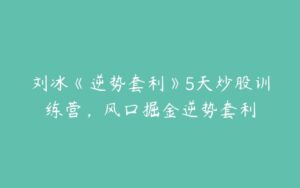 刘冰《逆势套利》5天炒股训练营，风口掘金逆势套利